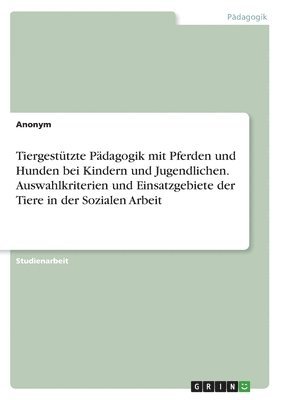 Pädagogik

Anonym

Tiergestützte Pädagogik mit Pferden und Hunden bei Kindern und Jugendlichen. Auswahlkriterien und Einsatzgebiete der Tiere in der Sozialen Arbeit

Studienarbeit

GRIN